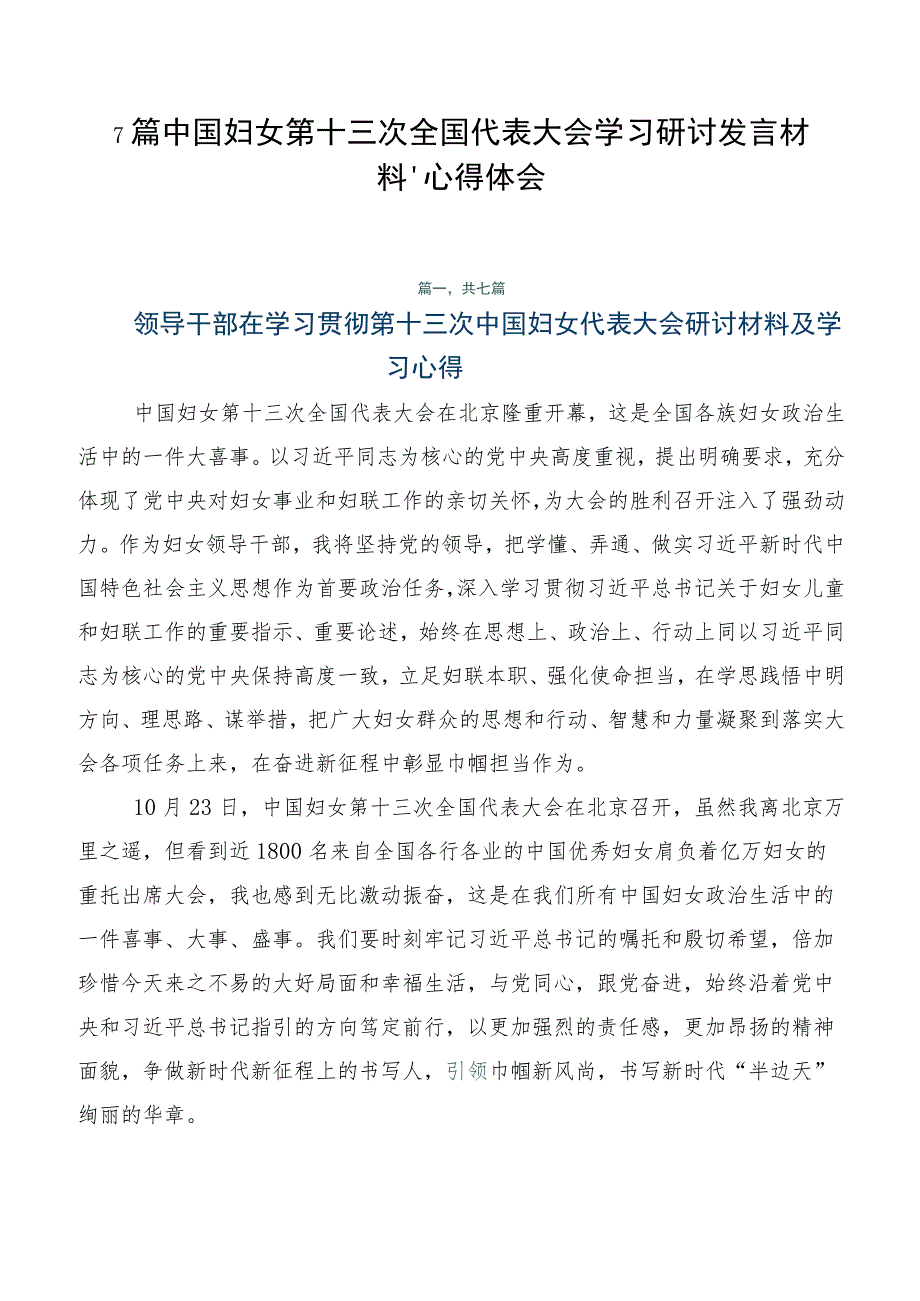 7篇中国妇女第十三次全国代表大会学习研讨发言材料'心得体会

篇一，共七篇

领导干部在学习贯彻第十三次中国妇女代表大会研讨材料及学习心得

中国妇女第十三次全国代表大会在北京隆重开幕，这是全国各族妇女政治生活中的一件大喜事。以习近平同志为核心的党中央高度重视，提出明确要求，充分体现了党中央对妇女事业和妇联工作的亲切关怀，为大会的胜利召开注入了强劲动力。作为妇女领导干部，我将坚持党的领导，把学懂、弄通、做实习近平新时代中国特色社会主义思想作为首要政治任务，深入学习贯彻习近平总书记关于妇女儿童和妇联工作的重要指示、重要论述，始终在思想上、政治上、行动上同以习近平同志为核心的党中央保持高度一致，立足妇联本职、强化使命担当，在学思践悟中明方向、理思路、谋举措，把广大妇女群众的思想和行动、智慧和力量凝聚到落实大会各项任务上来，在奋进新征程中彰显巾帼担当作为。

10月23日，中国妇女第十三次全国代表大会在北京召开，虽然我离北京万里之遥，但看到近1800名来自全国各行各业的中国优秀妇女肩负着亿万妇女的重托出席大会，我也感到无比激动振奋，这是在我们所有中国妇女政治生活中的一件喜事、大事、盛事。我们要时刻牢记习近平总书记的嘱托和殷切希望，倍加珍惜今天来之不易的大好局面和幸福生活，与党同心，跟党奋进，始终沿着党中央和习近平总书记指引的方向笃定前行，以更加强烈的责任感，更加昂扬的精神面貌，争做新时代新征程上的书写人，引领巾帼新风尚，书写新时代“半边天”绚丽的华章。